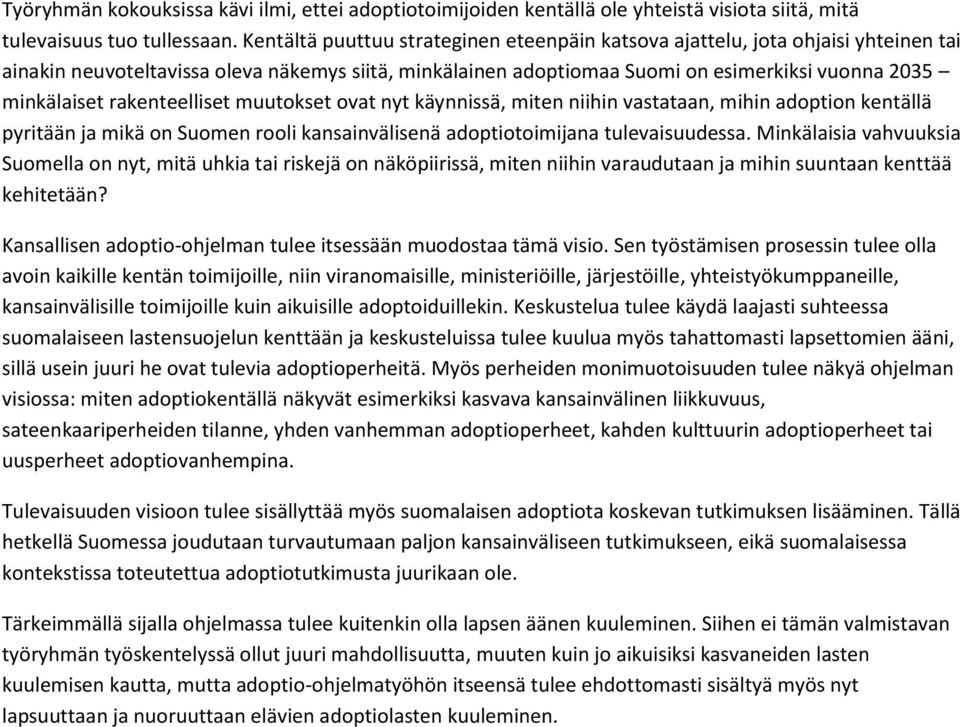 Työryhmän kokouksissa kävi ilmi, ettei adoptiotoimijoiden kentällä ole yhteistä visiota siitä, mitä tulevaisuus tuo tullessaan. Kentältä puuttuu strateginen eteenpäin katsova ajattelu, jota ohjaisi yhteinen tai ainakin neuvoteltavissa oleva näkemys siitä, minkälainen adoptiomaa Suomi on esimerkiksi vuonna 2035 – minkälaiset rakenteelliset muutokset ovat nyt käynnissä, miten niihin vastataan, mihin adoption kentällä pyritään ja mikä on Suomen rooli kansainvälisenä adoptiotoimijana tulevaisuudessa. Minkälaisia vahvuuksia Suomella on nyt, mitä uhkia tai riskejä on näköpiirissä, miten niihin varaudutaan ja mihin suuntaan kenttää kehitetään?

Kansallisen adoptio-ohjelman tulee itsessään muodostaa tämä visio. Sen työstämisen prosessin tulee olla avoin kaikille kentän toimijoille, niin viranomaisille, ministeriöille, järjestöille, yhteistyökumppaneille, kansainvälisille toimijoille kuin aikuisille adoptoiduillekin. Keskustelua tulee käydä laajasti suhteessa suomalaiseen lastensuojelun kenttään ja keskusteluissa tulee kuulua myös tahattomasti lapsettomien ääni, sillä usein juuri he ovat tulevia adoptioperheitä. Myös perheiden monimuotoisuuden tulee näkyä ohjelman visiossa: miten adoptiokentällä näkyvät esimerkiksi kasvava kansainvälinen liikkuvuus, sateenkaariperheiden tilanne, yhden vanhemman adoptioperheet, kahden kulttuurin adoptioperheet tai uusperheet adoptiovanhempina.

Tulevaisuuden visioon tulee sisällyttää myös suomalaisen adoptiota koskevan tutkimuksen lisääminen. Tällä hetkellä Suomessa joudutaan turvautumaan paljon kansainväliseen tutkimukseen, eikä suomalaisessa kontekstissa toteutettua adoptiotutkimusta juurikaan ole.

Tärkeimmällä sijalla ohjelmassa tulee kuitenkin olla lapsen äänen kuuleminen. Siihen ei tämän valmistavan työryhmän työskentelyssä ollut juuri mahdollisuutta, muuten kuin jo aikuisiksi kasvaneiden lasten kuulemisen kautta, mutta adoptio-ohjelmatyöhön itseensä tulee ehdottomasti sisältyä myös nyt lapsuuttaan ja nuoruuttaan elävien adoptiolasten kuuleminen.